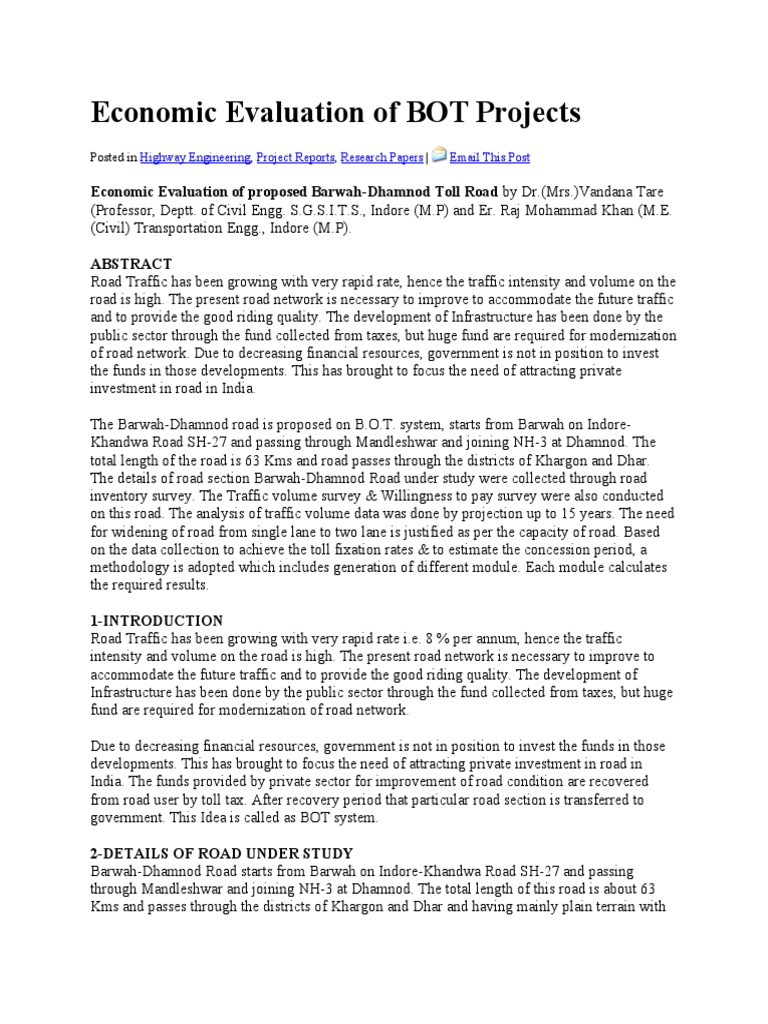 Economic Evaluation of BOT Projects

Posted in Highway Engineering, Project Reports, Research Papers | Email This Post

Economic Evaluation of proposed Barwah-Dhamnod Toll Road by Dr.(Mrs.)Vandana Tare (Professor, Deptt. of Civil Engg. S.G.S.I.T.S., Indore (M.P) and Er. Raj Mohammad Khan (M.E. (Civil) Transportation Engg., Indore (M.P).

ABSTRACT
Road Traffic has been growing with very rapid rate, hence the traffic intensity and volume on the road is high. The present road network is necessary to improve to accommodate the future traffic and to provide the good riding quality. The development of Infrastructure has been done by the public sector through the fund collected from taxes, but huge fund are required for modernization of road network. Due to decreasing financial resources, government is not in position to invest the funds in those developments. This has brought to focus the need of attracting private investment in road in India.

The Barwah-Dhamnod road is proposed on B.O.T. system, starts from Barwah on Indore-Khandwa Road SH-27 and passing through Mandleshwar and joining NH-3 at Dhamnod. The total length of the road is 63 Kms and road passes through the districts of Khargon and Dhar. The details of road section Barwah-Dhamnod Road under study were collected through road inventory survey. The Traffic volume survey & Willingness to pay survey were also conducted on this road. The analysis of traffic volume data was done by projection up to 15 years. The need for widening of road from single lane to two lane is justified as per the capacity of road. Based on the data collection to achieve the toll fixation rates & to estimate the concession period, a methodology is adopted which includes generation of different module. Each module calculates the required results.

1-INTRODUCTION
Road Traffic has been growing with very rapid rate i.e. 8 % per annum, hence the traffic intensity and volume on the road is high. The present road network is necessary to improve to accommodate the future traffic and to provide the good riding quality. The development of Infrastructure has been done by the public sector through the fund collected from taxes, but huge fund are required for modernization of road network.

Due to decreasing financial resources, government is not in position to invest the funds in those developments. This has brought to focus the need of attracting private investment in road in India. The funds provided by private sector for improvement of road condition are recovered from road user by toll tax. After recovery period that particular road section is transferred to government. This Idea is called as BOT system.

2-DETAILS OF ROAD UNDER STUDY
Barwah-Dhamnod Road starts from Barwah on Indore-Khandwa Road SH-27 and passing through Mandleshwar and joining NH-3 at Dhamnod. The total length of this road is about 63 Kms and passes through the districts of Khargon and Dhar and having mainly plain terrain with